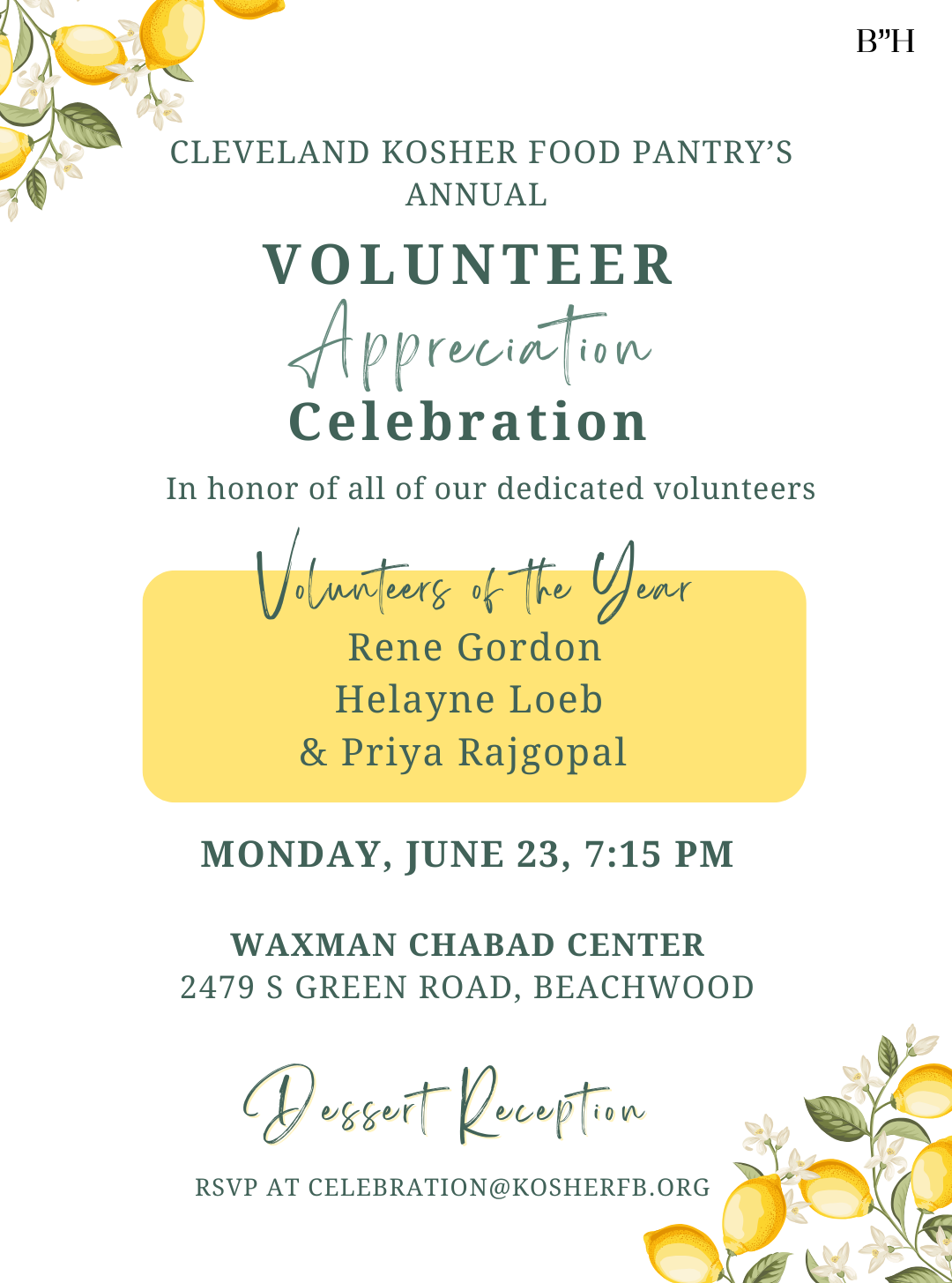 B"H

CLEVELAND KOSHER FOOD PANTRY'S ANNUAL

VOLUNTEER
Appreciation
Celebration

In honor of all of our dedicated volunteers

Volunteers of the Year
Rene Gordon
Helayne Loeb
& Priya Rajgopal

MONDAY, JUNE 23, 7:15 PM

WAXMAN CHABAD CENTER
2479 S GREEN ROAD, BEACHWOOD

Dessert Reception

RSVP AT CELEBRATION@KOSHERFB.ORG